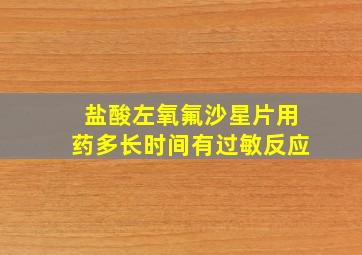 盐酸左氧氟沙星片用药多长时间有过敏反应